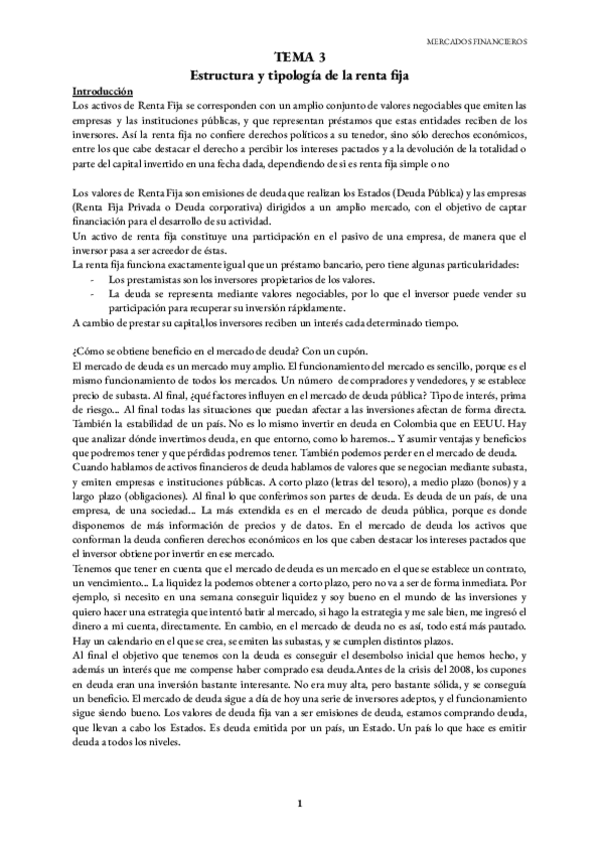 MERCADOS FINANCIEROS

TEMA 3
Estructura y tipología de la renta fija

Introducción
Los activos de Renta Fija se corresponden con un amplio conjunto de valores negociables que emiten las empresas y las instituciones públicas, y que representan préstamos que estas entidades reciben de los inversores. Así la renta fija no confiere derechos políticos a su tenedor, sino sólo derechos económicos, entre los que cabe destacar el derecho a percibir los intereses pactados y a la devolución de la totalidad o parte del capital invertido en una fecha dada, dependiendo de si es renta fija simple o no

Los valores de Renta Fija son emisiones de deuda que realizan los Estados (Deuda Pública) y las empresas (Renta Fija Privada o Deuda corporativa) dirigidos a un amplio mercado, con el objetivo de captar financiación para el desarrollo de su actividad.
Un activo de renta fija constituye una participación en el pasivo de una empresa, de manera que el inversor pasa a ser acreedor de éstas.
La renta fija funciona exactamente igual que un préstamo bancario, pero tiene algunas particularidades:
- Los prestamistas son los inversores propietarios de los valores.
- La deuda se representa mediante valores negociables, por lo que el inversor puede vender su participación para recuperar su inversión rápidamente.
A cambio de prestar su capital,los inversores reciben un interés cada determinado tiempo.

¿Cómo se obtiene beneficio en el mercado de deuda? Con un cupón.
El mercado de deuda es un mercado muy amplio. El funcionamiento del mercado es sencillo, porque es el mismo funcionamiento de todos los mercados. Un número de compradores y vendedores, y se establece precio de subasta. Al final, ¿qué factores influyen en el mercado de deuda pública? Tipo de interés, prima de riesgo... Al final todas las situaciones que puedan afectar a las inversiones afectan de forma directa. También la estabilidad de un país. No es lo mismo invertir en deuda en Colombia que en EEUU. Hay que analizar dónde invertimos deuda, en que entorno, como lo haremos... Y asumir ventajas y beneficios que podremos tener y que pérdidas podremos tener. También podemos perder en el mercado de deuda.
Cuando hablamos de activos financieros de deuda hablamos de valores que se negocian mediante subasta, y emiten empresas e instituciones públicas. A corto plazo (letras del tesoro), a medio plazo (bonos) y a largo plazo (obligaciones). Al final lo que conferimos son partes de deuda. Es deuda de un país, de una empresa, de una sociedad... La más extendida es en el mercado de deuda pública, porque es donde disponemos de más información de precios y de datos. En el mercado de deuda los activos que conforman la deuda confieren derechos económicos en los que caben destacar los intereses pactados que el inversor obtiene por invertir en ese mercado.
Tenemos que tener en cuenta que el mercado de deuda es un mercado en el que se establece un contrato, un vencimiento... La liquidez la podemos obtener a corto plazo, pero no va a ser de forma inmediata. Por ejemplo, si necesito en una semana conseguir liquidez y soy bueno en el mundo de las inversiones y quiero hacer una estrategia que intentó batir al mercado, si hago la estrategia y me sale bien, me ingresó el dinero a mi cuenta, directamente. En cambio, en el mercado de deuda no es así, todo está más pautado. Hay un calendario en el que se crea, se emiten las subastas, y se cumplen distintos plazos.
Al final el objetivo que tenemos con la deuda es conseguir el desembolso inicial que hemos hecho, y además un interés que me compense haber comprado esa deuda.Antes de la crisis del 2008, los cupones en deuda eran una inversión bastante interesante. No era muy alta, pero bastante sólida, y se conseguía un beneficio. El mercado de deuda sigue a día de hoy una serie de inversores adeptos, y el funcionamiento sigue siendo bueno. Los valores de deuda fija van a ser emisiones de deuda, estamos comprando deuda, que llevan a cabo los Estados. Es deuda emitida por un país, un Estado. Un país lo que hace es emitir deuda a todos los niveles.

1